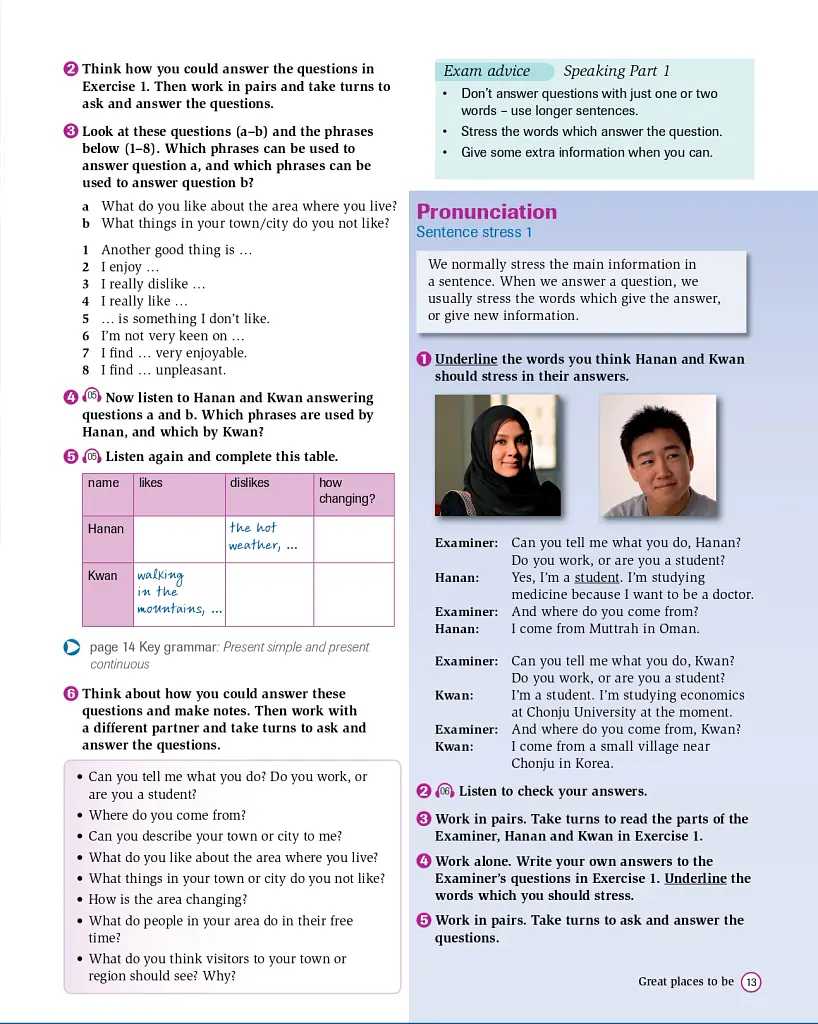 2 Think how you could answer the questions in Exercise 1. Then work in pairs and take turns to ask and answer the questions.

3 Look at these questions (a–b) and the phrases below (1–8). Which phrases can be used to answer question a, and which phrases can be used to answer question b?

a What do you like about the area where you live?
b What things in your town/city do you not like?

1 Another good thing is …
2 I enjoy …
3 I really dislike …
4 I really like …
5 … is something I don't like.
6 I'm not very keen on …
7 I find … very enjoyable.
8 I find … unpleasant.

4 05 Now listen to Hanan and Kwan answering questions a and b. Which phrases are used by Hanan, and which by Kwan?

5 05 Listen again and complete this table.

| name | likes | dislikes | how changing? |
|---|---|---|---|
| Hanan |  | the hot weather, ... |  |
| Kwan | walking in the mountains, ... |  |  |

page 14 Key grammar: Present simple and present continuous

6 Think about how you could answer these questions and make notes. Then work with a different partner and take turns to ask and answer the questions.

• Can you tell me what you do? Do you work, or are you a student?
• Where do you come from?
• Can you describe your town or city to me?
• What do you like about the area where you live?
• What things in your town or city do you not like?
• How is the area changing?
• What do people in your area do in their free time?
• What do you think visitors to your town or region should see? Why?

Exam advice Speaking Part 1

• Don't answer questions with just one or two words – use longer sentences.
• Stress the words which answer the question.
• Give some extra information when you can.

Pronunciation
Sentence stress 1

We normally stress the main information in a sentence. When we answer a question, we usually stress the words which give the answer, or give new information.

1 Underline the words you think Hanan and Kwan should stress in their answers.

Examiner: Can you tell me what you do, Hanan? Do you work, or are you a student?
Hanan: Yes, I'm a student. I'm studying medicine because I want to be a doctor.
Examiner: And where do you come from?
Hanan: I come from Muttrah in Oman.

Examiner: Can you tell me what you do, Kwan? Do you work, or are you a student?
Kwan: I'm a student. I'm studying economics at Chonju University at the moment.
Examiner: And where do you come from, Kwan?
Kwan: I come from a small village near Chonju in Korea.

2 06 Listen to check your answers.

3 Work in pairs. Take turns to read the parts of the Examiner, Hanan and Kwan in Exercise 1.

4 Work alone. Write your own answers to the Examiner's questions in Exercise 1. Underline the words which you should stress.

5 Work in pairs. Take turns to ask and answer the questions.

Great places to be 13